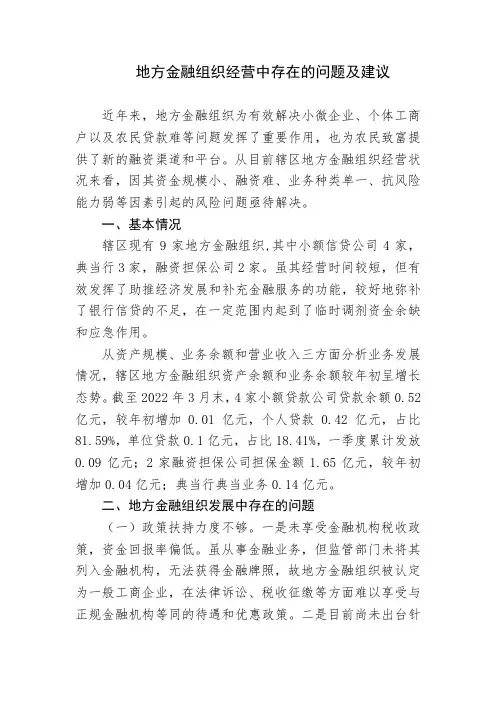 地方金融组织经营中存在的问题及建议

近年来，地方金融组织为有效解决小微企业、个体工商户以及农民贷款难等问题发挥了重要作用，也为农民致富提供了新的融资渠道和平台。从目前辖区地方金融组织经营状况来看，因其资金规模小、融资难、业务种类单一、抗风险能力弱等因素引起的风险问题亟待解决。

一、基本情况

辖区现有 9 家地方金融组织，其中小额信贷公司 4 家，典当行 3 家，融资担保公司 2 家。虽其经营时间较短，但有效发挥了助推经济发展和补充金融服务的功能，较好地弥补了银行信贷的不足，在一定范围内起到了临时调剂资金余缺和应急作用。

从资产规模、业务余额和营业收入三方面分析业务发展情况，辖区地方金融组织资产余额和业务余额较年初呈增长态势。截至 2022 年 3 月末，4 家小额贷款公司贷款余额 0.52 亿元，较年初增加 0.01 亿元，个人贷款 0.42 亿元，占比 81.59%，单位贷款 0.1 亿元，占比 18.41%，一季度累计发放 0.09 亿元；2 家融资担保公司担保金额 1.65 亿元，较年初增加 0.04 亿元；典当行典当业务 0.14 亿元。

二、地方金融组织发展中存在的问题

（一）政策扶持力度不够。一是未享受金融机构税收政策，资金回报率偏低。虽从事金融业务，但监管部门未将其列入金融机构，无法获得金融牌照，故地方金融组织被认定为一般工商企业，在法律诉讼、税收征缴等方面难以享受与正规金融机构等同的待遇和优惠政策。二是目前尚未出台针